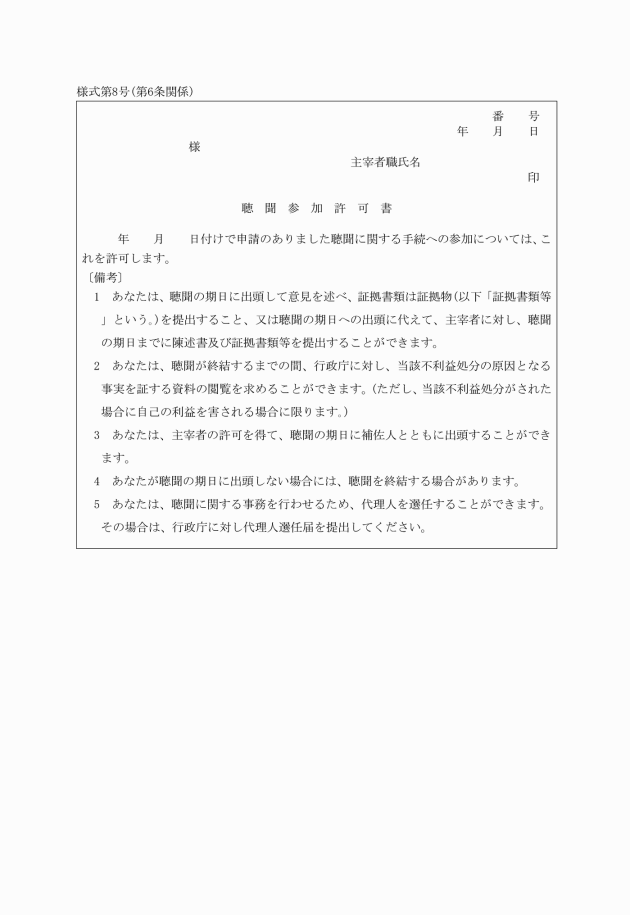 様式第8号(第6条関係)

番　号
年　月　日

様

主宰者職氏名

印

聴　聞　参　加　許　可　書

年　月　日付けで申請のありました聴聞に関する手続への参加については、これを許可します。

〔備考〕

1　あなたは、聴聞の期日に出頭して意見を述べ、証拠書類は証拠物(以下「証拠書類等」という。)を提出すること、又は聴聞の期日への出頭に代えて、主宰者に対し、聴聞の期日までに陳述書及び証拠書類等を提出することができます。

2　あなたは、聴聞が終結するまでの間、行政庁に対し、当該不利益処分の原因となる事実を証する資料の閲覧を求めることができます。(ただし、当該不利益処分がされた場合に自己の利益を害される場合に限ります。)

3　あなたは、主宰者の許可を得て、聴聞の期日に補佐人とともに出頭することができます。

4　あなたが聴聞の期日に出頭しない場合には、聴聞を終結する場合があります。

5　あなたは、聴聞に関する事務を行わせるため、代理人を選任することができます。その場合は、行政庁に対し代理人選任届を提出してください。